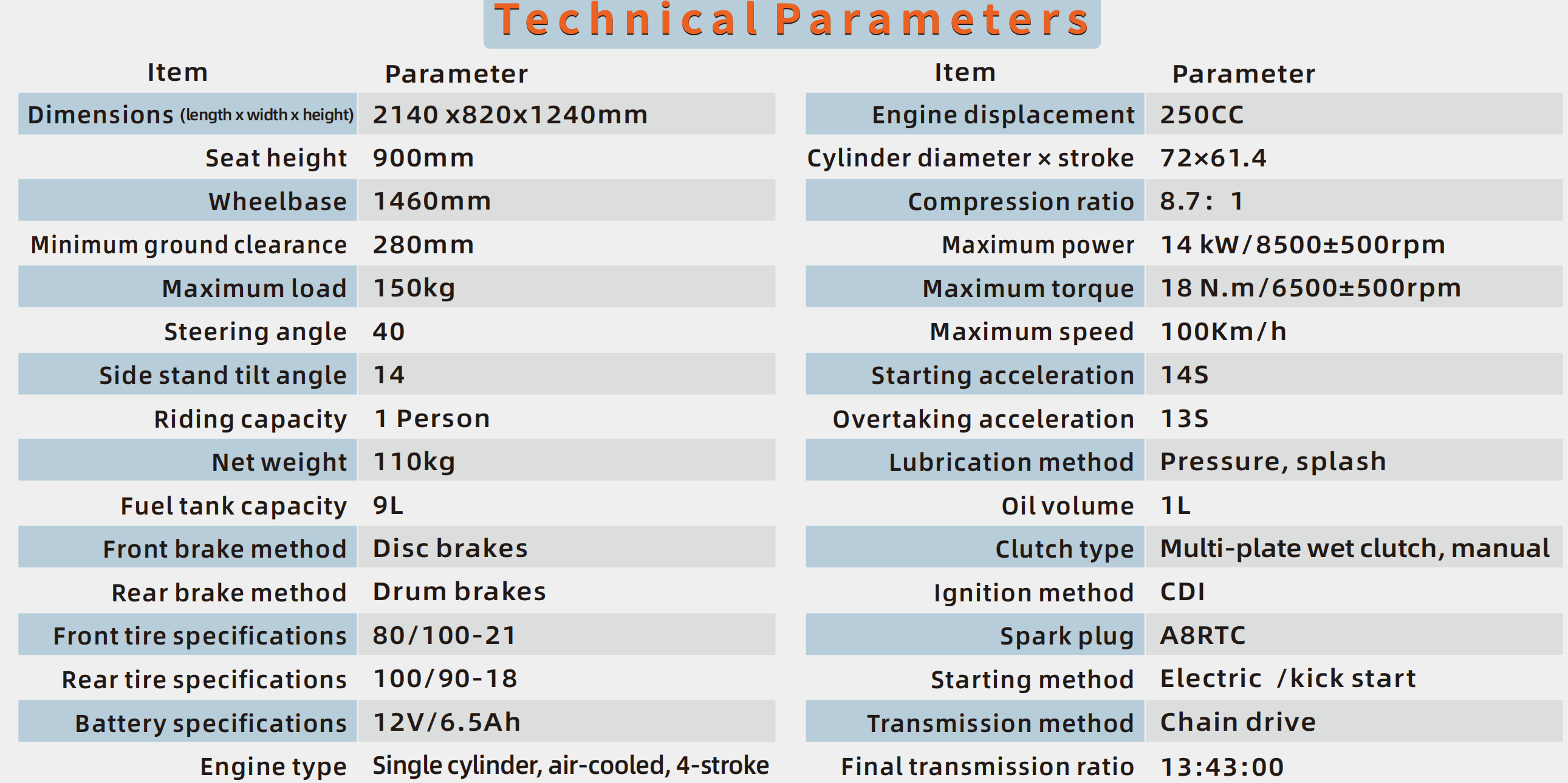 Technical Parameters

| Item | Parameter |
|---|---|
| Dimensions (length x width x height) | 2140 x820x1240mm |
| Seat height | 900mm |
| Wheelbase | 1460mm |
| Minimum ground clearance | 280mm |
| Maximum load | 150kg |
| Steering angle | 40 |
| Side stand tilt angle | 14 |
| Riding capacity | 1 Person |
| Net weight | 110kg |
| Fuel tank capacity | 9L |
| Front brake method | Disc brakes |
| Rear brake method | Drum brakes |
| Front tire specifications | 80/100-21 |
| Rear tire specifications | 100/90-18 |
| Battery specifications | 12V/6.5Ah |
| Engine type | Single cylinder, air-cooled, 4-stroke |

| Item | Parameter |
|---|---|
| Engine displacement | 250CC |
| Cylinder diameter × stroke | 72×61.4 |
| Compression ratio | 8.7： 1 |
| Maximum power | 14 kW/8500±500rpm |
| Maximum torque | 18 N.m/6500±500rpm |
| Maximum speed | 100Km/h |
| Starting acceleration | 14S |
| Overtaking acceleration | 13S |
| Lubrication method | Pressure, splash |
| Oil volume | 1L |
| Clutch type | Multi-plate wet clutch, manual |
| Ignition method | CDI |
| Spark plug | A8RTC |
| Starting method | Electric /kick start |
| Transmission method | Chain drive |
| Final transmission ratio | 13:43:00 |